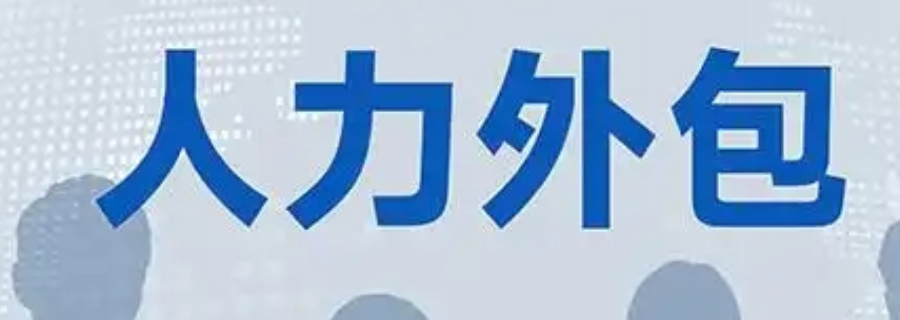 人力外包